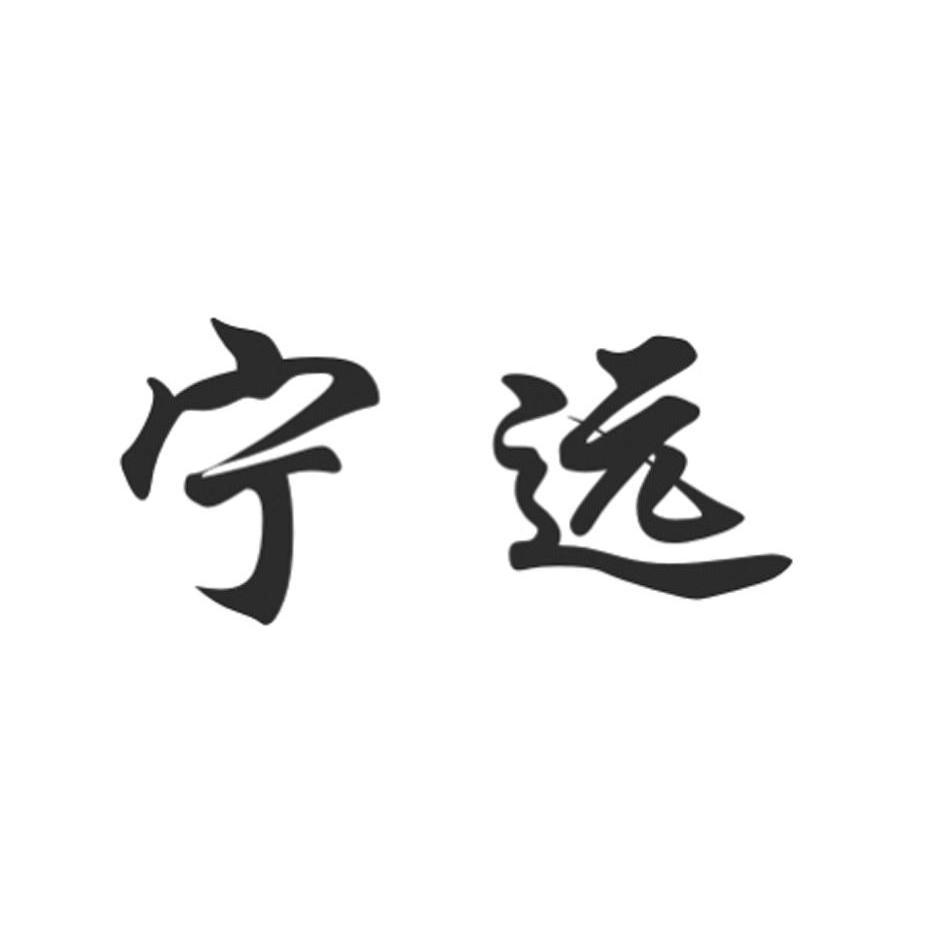 宁远